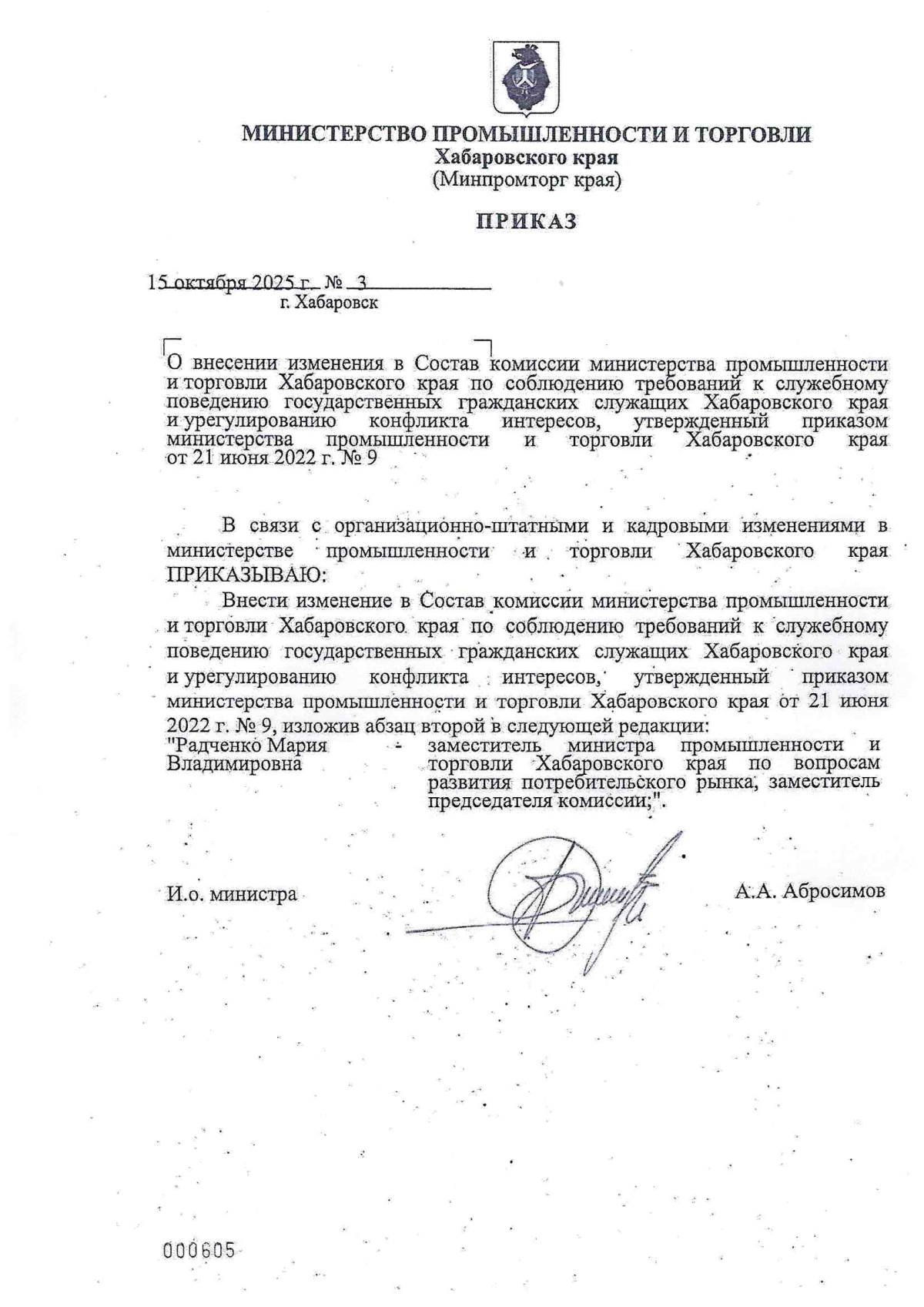 МИНИСТЕРСТВО ПРОМЫШЛЕННОСТИ И ТОРГОВЛИ
Хабаровского края
(Минпромторг края)

ПРИКАЗ

15 октября 2025 г. № 3
г. Хабаровск

О внесении изменения в Состав комиссии министерства промышленности и торговли Хабаровского края по соблюдению требований к служебному поведению государственных гражданских служащих Хабаровского края и урегулированию конфликта интересов, утвержденный приказом министерства промышленности и торговли Хабаровского края от 21 июня 2022 г. № 9

В связи с организационно-штатными и кадровыми изменениями в министерстве промышленности и торговли Хабаровского края ПРИКАЗЫВАЮ:

Внести изменение в Состав комиссии министерства промышленности и торговли Хабаровского края по соблюдению требований к служебному поведению государственных гражданских служащих Хабаровского края и урегулированию конфликта интересов, утвержденный приказом министерства промышленности и торговли Хабаровского края от 21 июня 2022 г. № 9, изложив абзац второй в следующей редакции:

"Радченко Мария Владимировна - заместитель министра промышленности и торговли Хабаровского края по вопросам развития потребительского рынка, заместитель председателя комиссии;".

И.о. министра А.А. Абросимов

000605